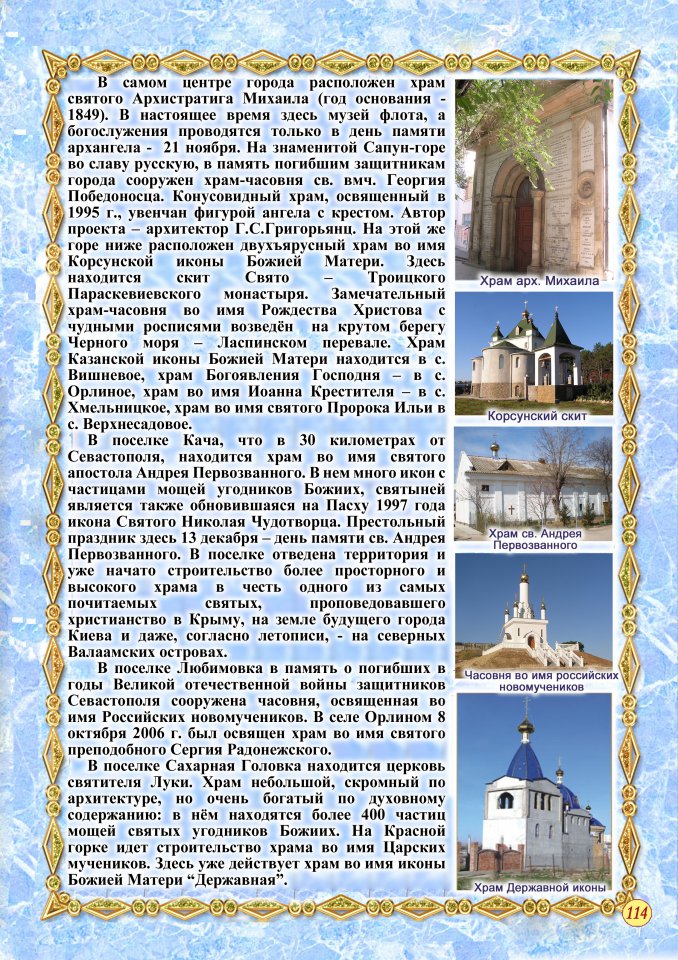 В самом центре города расположен храм святого Архистратига Михаила (год основания - 1849). В настоящее время здесь музей флота, а богослужения проводятся только в день памяти архангела - 21 ноября. На знаменитой Сапун-горе во славу русскую, в память погибшим защитникам города сооружен храм-часовня св. вмч. Георгия Победоносца. Конусовидный храм, освященный в 1995 г., увенчан фигурой ангела с крестом. Автор проекта – архитектор Г.С.Григорьянц. На этой же горе ниже расположен двухъярусный храм во имя Корсунской иконы Божией Матери. Здесь находится скит Свято – Троицкого Параскевиевского монастыря. Замечательный храм-часовня во имя Рождества Христова с чудными росписями возведён на крутом берегу Черного моря – Ласпинском перевале. Храм Казанской иконы Божией Матери находится в с. Вишневое, храм Богоявления Господня – в с. Орлиное, храм во имя Иоанна Крестителя – в с. Хмельницкое, храм во имя святого Пророка Ильи в с. Верхнесадовое.

В поселке Кача, что в 30 километрах от Севастополя, находится храм во имя святого апостола Андрея Первозванного. В нем много икон с частицами мощей угодников Божиих, святыней является также обновившаяся на Пасху 1997 года икона Святого Николая Чудотворца. Престольный праздник здесь 13 декабря – день памяти св. Андрея Первозванного. В поселке отведена территория и уже начато строительство более просторного и высокого храма в честь одного из самых почитаемых святых, проповедовавшего христианство в Крыму, на земле будущего города Киева и даже, согласно летописи, - на северных Валаамских островах.

В поселке Любимовка в память о погибших в годы Великой отечественной войны защитников Севастополя сооружена часовня, освященная во имя Российских новомучеников. В селе Орлином 8 октября 2006 г. был освящен храм во имя святого преподобного Сергия Радонежского.

В поселке Сахарная Головка находится церковь святителя Луки. Храм небольшой, скромный по архитектуре, но очень богатый по духовному содержанию: в нём находятся более 400 частиц мощей святых угодников Божиих. На Красной горке идет строительство храма во имя Царских мучеников. Здесь уже действует храм во имя иконы Божией Матери “Державная”.

Храм арх. Михаила

Корсунский скит

Храм св. Андрея Первозванного

Часовня во имя российских новомучеников

Храм Державной иконы

114